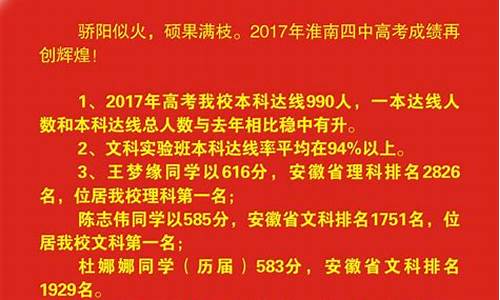 骄阳似火，硕果满枝。2017年淮南四中高考成绩再创辉煌！

1、2017年高考我校本科达线990人，一本达线人数和本科达线总人数与去年相比稳中有升。

2、文科实验班本科达线率平均在94%以上。

3、王梦缘同学以616分，安徽省理科排名2826名，位居我校理科第一名；

陈志伟同学以585分，安徽省文科排名1751名，位居我校文科第一名；

杜娜娜同学（历届）583分，安徽省文科排名1929名。